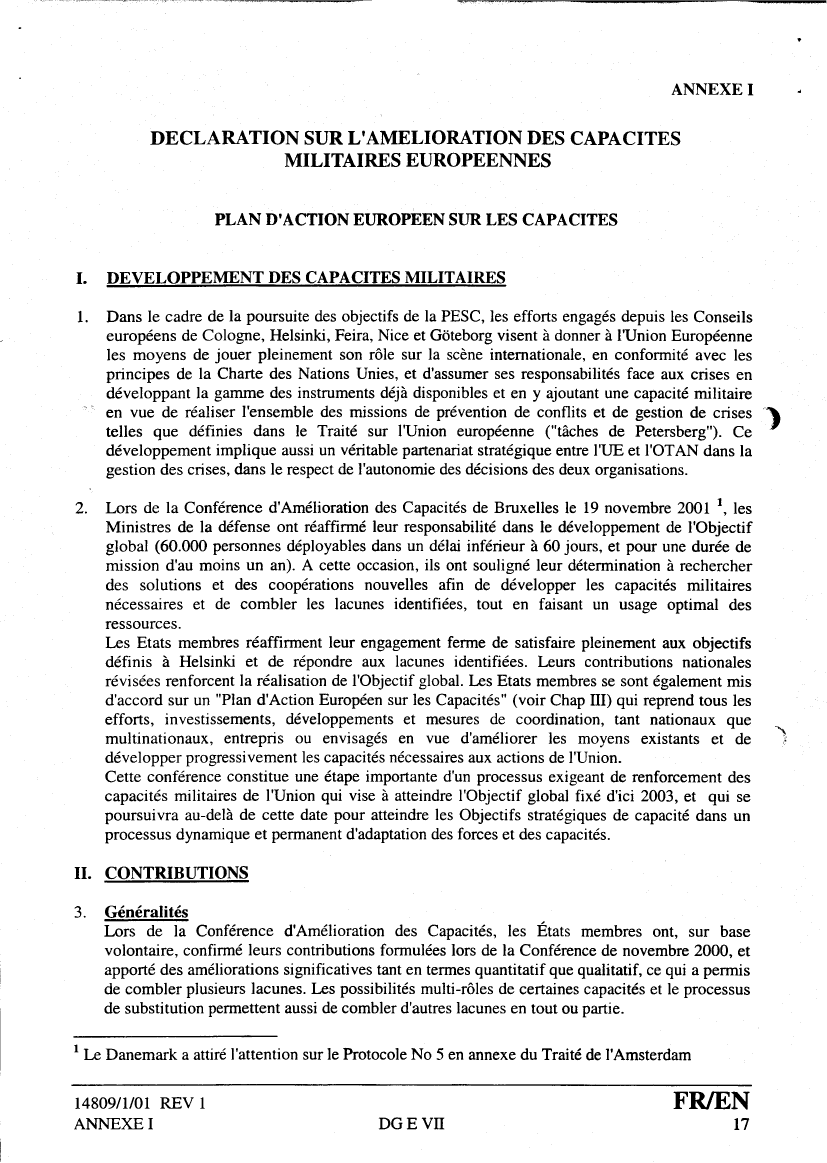 ANNEXE I

DECLARATION SUR L'AMELIORATION DES CAPACITES MILITAIRES EUROPEENNES

PLAN D'ACTION EUROPEEN SUR LES CAPACITES

I. DEVELOPPEMENT DES CAPACITES MILITAIRES

1. Dans le cadre de la poursuite des objectifs de la PESC, les efforts engagés depuis les Conseils européens de Cologne, Helsinki, Feira, Nice et Göteborg visent à donner à l'Union Européenne les moyens de jouer pleinement son rôle sur la scène internationale, en conformité avec les principes de la Charte des Nations Unies, et d'assumer ses responsabilités face aux crises en développant la gamme des instruments déjà disponibles et en y ajoutant une capacité militaire en vue de réaliser l'ensemble des missions de prévention de conflits et de gestion de crises telles que définies dans le Traité sur l'Union européenne ("tâches de Petersberg"). Ce développement implique aussi un véritable partenariat stratégique entre l'UE et l'OTAN dans la gestion des crises, dans le respect de l'autonomie des décisions des deux organisations.

2. Lors de la Conférence d'Amélioration des Capacités de Bruxelles le 19 novembre 2001 $^1$, les Ministres de la défense ont réaffirmé leur responsabilité dans le développement de l'Objectif global (60.000 personnes déployables dans un délai inférieur à 60 jours, et pour une durée de mission d'au moins un an). A cette occasion, ils ont souligné leur détermination à rechercher des solutions et des coopérations nouvelles afin de développer les capacités militaires nécessaires et de combler les lacunes identifiées, tout en faisant un usage optimal des ressources.
Les Etats membres réaffirment leur engagement ferme de satisfaire pleinement aux objectifs définis à Helsinki et de répondre aux lacunes identifiées. Leurs contributions nationales révisées renforcent la réalisation de l'Objectif global. Les Etats membres se sont également mis d'accord sur un "Plan d'Action Européen sur les Capacités" (voir Chap III) qui reprend tous les efforts, investissements, développements et mesures de coordination, tant nationaux que multinationaux, entrepris ou envisagés en vue d'améliorer les moyens existants et de développer progressivement les capacités nécessaires aux actions de l'Union.
Cette conférence constitue une étape importante d'un processus exigeant de renforcement des capacités militaires de l'Union qui vise à atteindre l'Objectif global fixé d'ici 2003, et qui se poursuivra au-delà de cette date pour atteindre les Objectifs stratégiques de capacité dans un processus dynamique et permanent d'adaptation des forces et des capacités.

II. CONTRIBUTIONS

3. Généralités
Lors de la Conférence d'Amélioration des Capacités, les États membres ont, sur base volontaire, confirmé leurs contributions formulées lors de la Conférence de novembre 2000, et apporté des améliorations significatives tant en termes quantitatif que qualitatif, ce qui a permis de combler plusieurs lacunes. Les possibilités multi-rôles de certaines capacités et le processus de substitution permettent aussi de combler d'autres lacunes en tout ou partie.

$^1$ Le Danemark a attiré l'attention sur le Protocole No 5 en annexe du Traité de l'Amsterdam

14809/1/01 REV 1
ANNEXE I
DG E VII
FR/EN
17